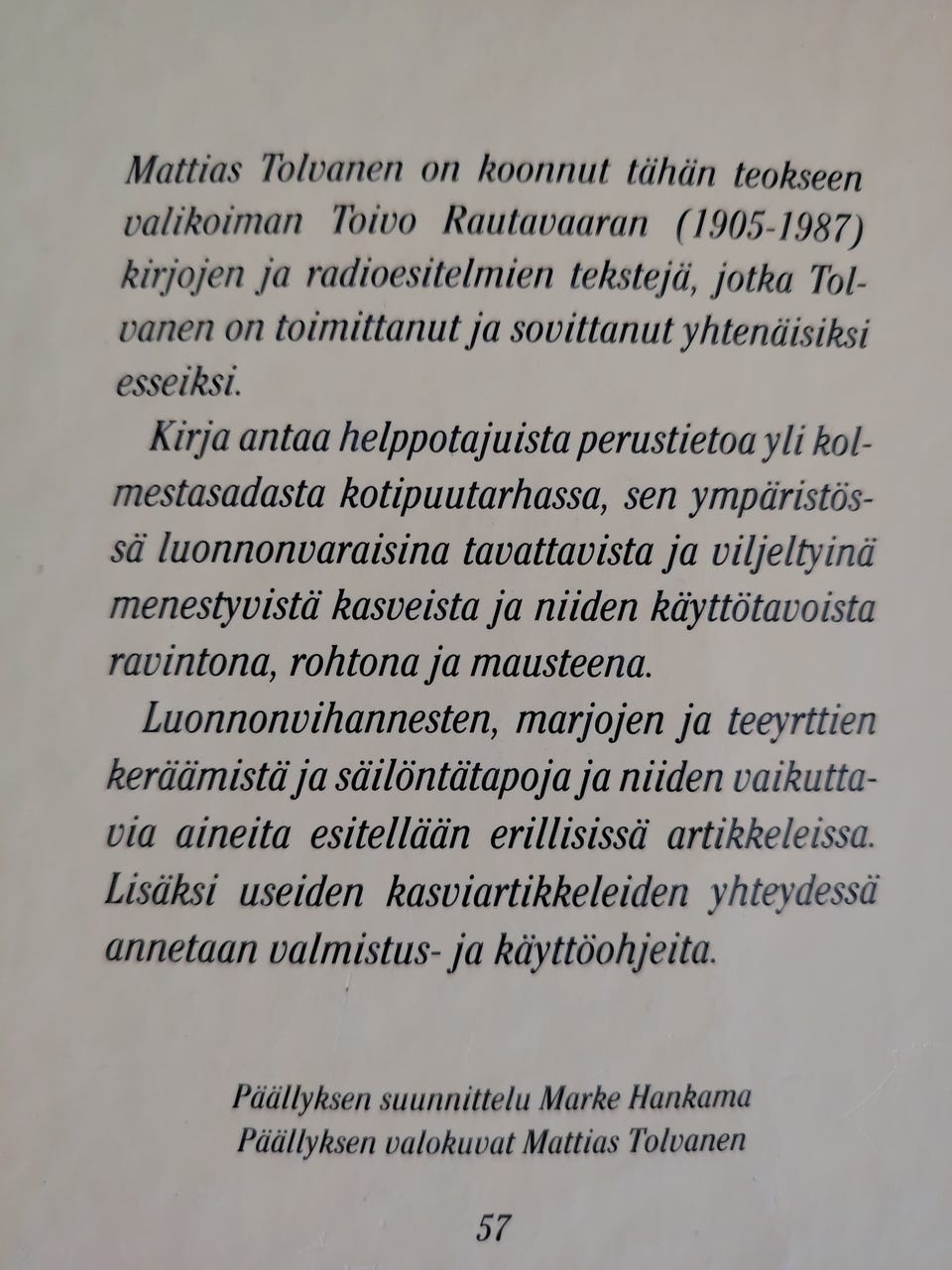 Mattias Tolvanen on koonnut tähän teokseen valikoiman Toivo Rautavaaran (1905-1987) kirjojen ja radioesitelmien tekstejä, jotka Tolvanen on toimittanut ja sovittanut yhtenäisiksi esseiksi.

Kirja antaa helppotajuista perustietoa yli kolmestasadasta kotipuutarhassa, sen ympäristössä luonnonvaraisina tavattavista ja viljeltyinä menestyvistä kasveista ja niiden käyttötavoista ravintona, rohtona ja mausteena.

Luonnonvihannesten, marjojen ja teeyrttien keräämistä ja säilöntätapoja ja niiden vaikuttavia aineita esitellään erillisissä artikkeleissa. Lisäksi useiden kasviartikkeleiden yhteydessä annetaan valmistus- ja käyttöohjeita.

Päällyksen suunnittelu Marke Hankama
Päällyksen valokuvat Mattias Tolvanen

57